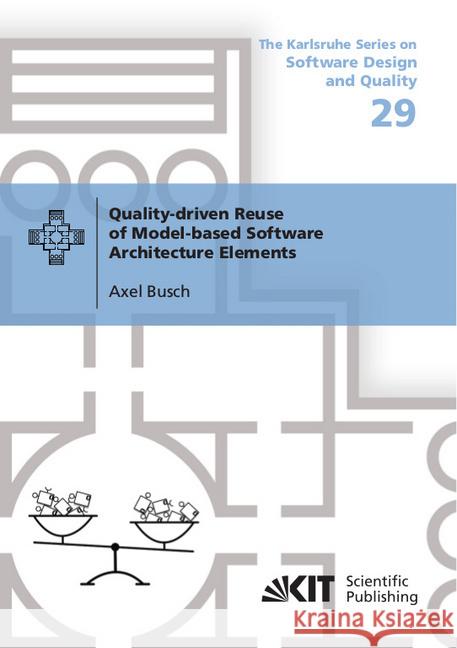 The Karlsruhe Series on
Software Design and Quality
29

Quality-driven Reuse of Model-based Software Architecture Elements

Axel Busch

KIT Scientific Publishing